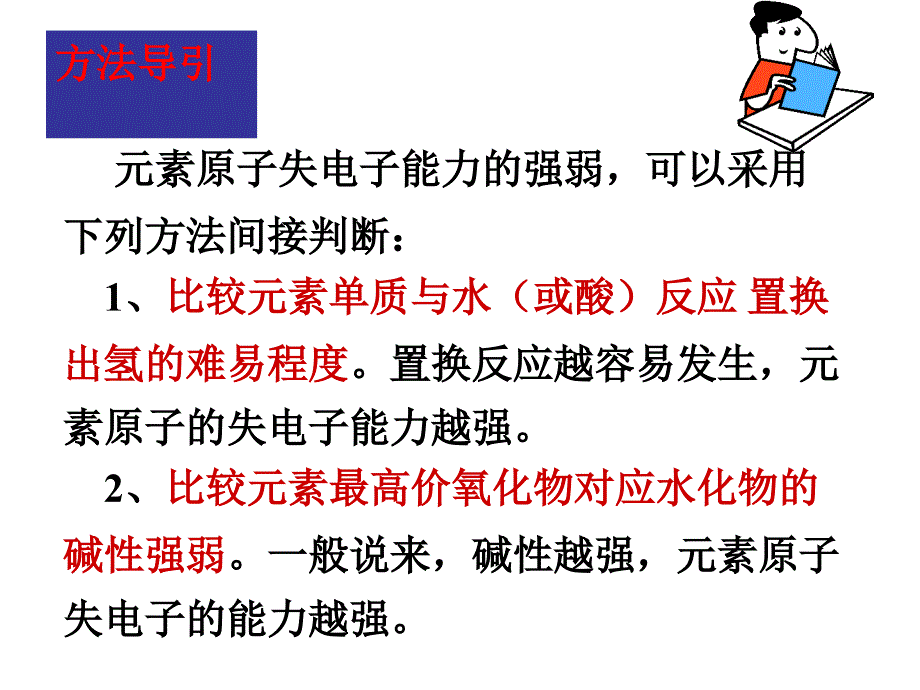 方法导引

元素原子失电子能力的强弱，可以采用下列方法间接判断：

1、比较元素单质与水（或酸）反应 置换出氢的难易程度。置换反应越容易发生，元素原子的失电子能力越强。

2、比较元素最高价氧化物对应水化物的碱性强弱。一般说来，碱性越强，元素原子失电子的能力越强。